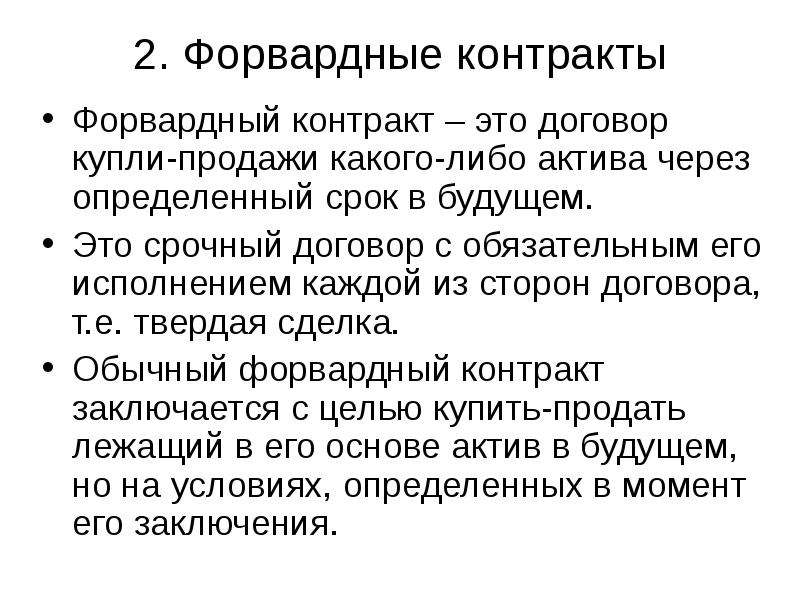 2. Форвардные контракты

• Форвардный контракт – это договор купли-продажи какого-либо актива через определенный срок в будущем.

• Это срочный договор с обязательным его исполнением каждой из сторон договора, т.е. твердая сделка.

• Обычный форвардный контракт заключается с целью купить-продать лежащий в его основе актив в будущем, но на условиях, определенных в момент его заключения.